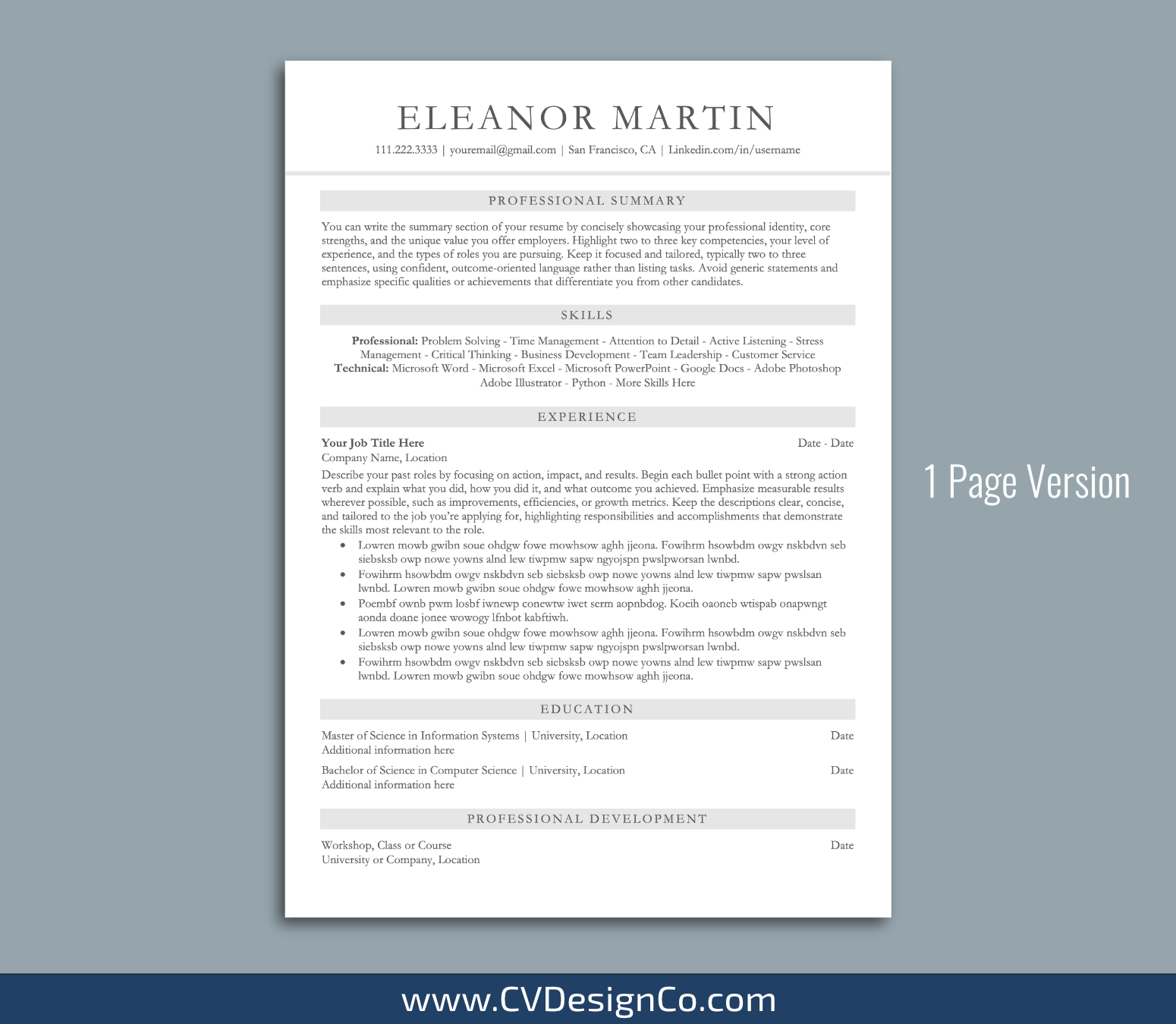 ELEANOR MARTIN

111.222.3333 | youremail@gmail.com | San Francisco, CA | Linkedin.com/in/username

PROFESSIONAL SUMMARY

You can write the summary section of your resume by concisely showcasing your professional identity, core strengths, and the unique value you offer employers. Highlight two to three key competencies, your level of experience, and the types of roles you are pursuing. Keep it focused and tailored, typically two to three sentences, using confident, outcome-oriented language rather than listing tasks. Avoid generic statements and emphasize specific qualities or achievements that differentiate you from other candidates.

SKILLS

Professional: Problem Solving - Time Management - Attention to Detail - Active Listening - Stress Management - Critical Thinking - Business Development - Team Leadership - Customer Service
Technical: Microsoft Word - Microsoft Excel - Microsoft PowerPoint - Google Docs - Adobe Photoshop Adobe Illustrator - Python - More Skills Here

EXPERIENCE

Your Job Title Here
Date - Date
Company Name, Location

Describe your past roles by focusing on action, impact, and results. Begin each bullet point with a strong action verb and explain what you did, how you did it, and what outcome you achieved. Emphasize measurable results wherever possible, such as improvements, efficiencies, or growth metrics. Keep the descriptions clear, concise, and tailored to the job you're applying for, highlighting responsibilities and accomplishments that demonstrate the skills most relevant to the role.

• Lowren mowb gwibn soue ohdgw fowe mowhsow aghh jjeona. Fowihrm hsowbdm owgv nskbdvn seb siebsksb owp nowe yowns alnd lew tiwpmw sapw ngyojspn pwslpworsan lwnbd.
• Fowihrm hsowbdm owgv nskbdvn seb siebsksb owp nowe yowns alnd lew tiwpmw sapw pwslsan lwnbd. Lowren mowb gwibn soue ohdgw fowe mowhsow aghh jjeona.
• Poembf ownb pwm losbf iwnewp conewtw iwet serm aopnbdog. Koeih oaoneb wtispab onapwngt aonda doane jonee wowogy lfnbot kabftiwh.
• Lowren mowb gwibn soue ohdgw fowe mowhsow aghh jjeona. Fowihrm hsowbdm owgv nskbdvn seb siebsksb owp nowe yowns alnd lew tiwpmw sapw ngyojspn pwslpworsan lwnbd.
• Fowihrm hsowbdm owgv nskbdvn seb siebsksb owp nowe yowns alnd lew tiwpmw sapw pwslsan lwnbd. Lowren mowb gwibn soue ohdgw fowe mowhsow aghh jjeona.

EDUCATION

Master of Science in Information Systems | University, Location
Date
Additional information here

Bachelor of Science in Computer Science | University, Location
Date
Additional information here

PROFESSIONAL DEVELOPMENT

Workshop, Class or Course
Date
University or Company, Location

1 Page Version

www.CVDesignCo.com